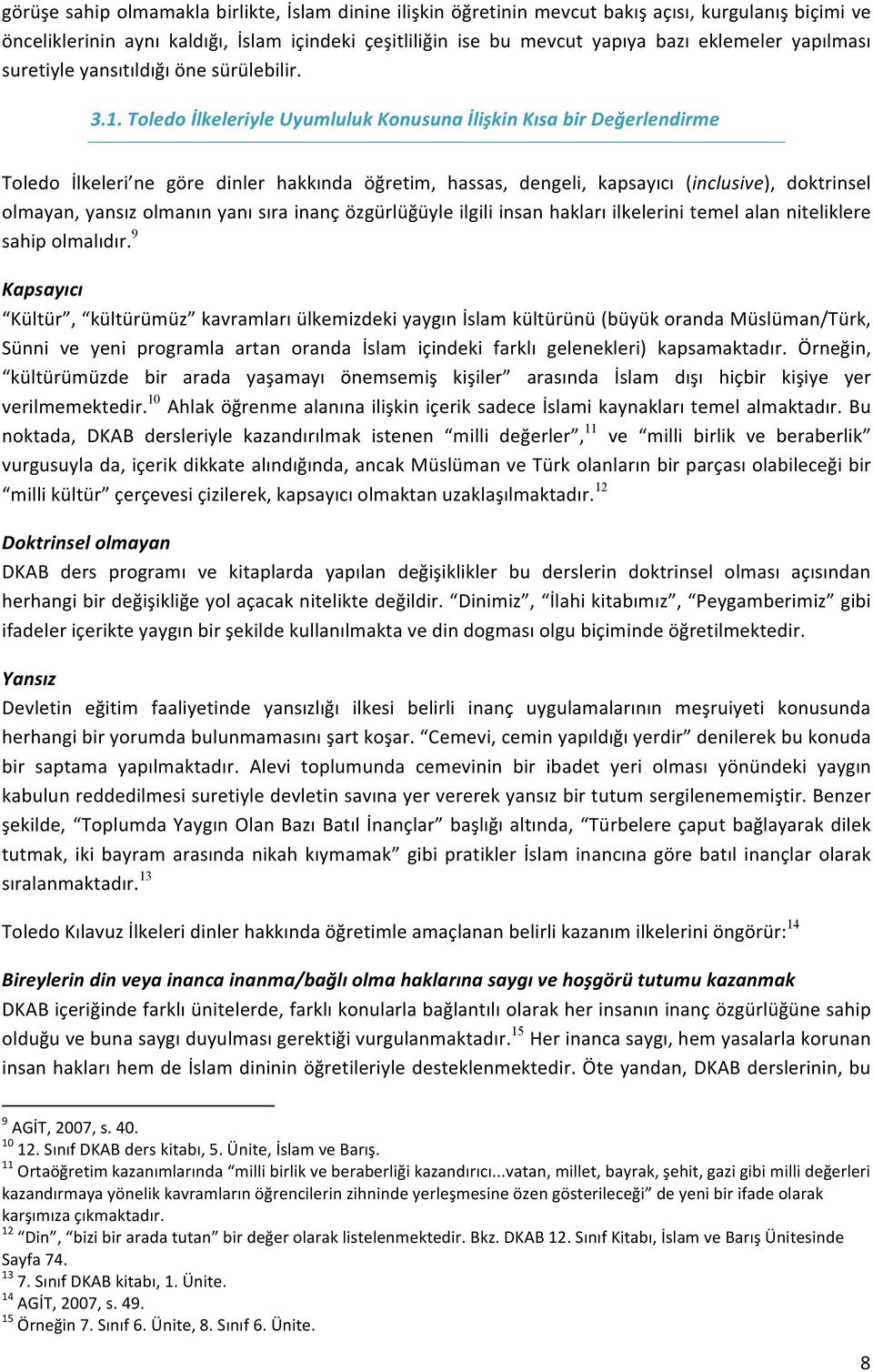 görüşe sahip olmamakla birlikte, İslam dinine ilişkin öğretinin mevcut bakış açısı, kurgulanış biçimi ve önceliklerinin aynı kaldığı, İslam içindeki çeşitliliğin ise bu mevcut yapıya bazı eklemeler yapılması suretiyle yansıtıldığı öne sürülebilir.

3.1. Toledo İlkeleriyle Uyumluluk Konusuna İlişkin Kısa bir Değerlendirme

Toledo İlkeleri'ne göre dinler hakkında öğretim, hassas, dengeli, kapsayıcı (inclusive), doktrinsel olmayan, yansız olmanın yanı sıra inanç özgürlüğüyle ilgili insan hakları ilkelerini temel alan niteliklere sahip olmalıdır.$^{9}$

Kapsayıcı
"Kültür", "kültürümüz" kavramları ülkemizdeki yaygın İslam kültürünü (büyük oranda Müslüman/Türk, Sünni ve yeni programla artan oranda İslam içindeki farklı gelenekleri) kapsamaktadır. Örneğin, "kültürümüzde bir arada yaşamayı önemsemiş kişiler" arasında İslam dışı hiçbir kişiye yer verilmemektedir.$^{10}$ Ahlak öğrenme alanına ilişkin içerik sadece İslami kaynakları temel almaktadır. Bu noktada, DKAB dersleriyle kazandırılmak istenen "milli değerler",$^{11}$ ve "milli birlik ve beraberlik" vurgusuyla da, içerik dikkate alındığında, ancak Müslüman ve Türk olanların bir parçası olabileceği bir "milli kültür" çerçevesi çizilerek, kapsayıcı olmaktan uzaklaşılmaktadır.$^{12}$

Doktrinsel olmayan
DKAB ders programı ve kitaplarda yapılan değişiklikler bu derslerin doktrinsel olması açısından herhangi bir değişikliğe yol açacak nitelikte değildir. "Dinimiz", "İlahi kitabımız", "Peygamberimiz" gibi ifadeler içerikte yaygın bir şekilde kullanılmakta ve din dogması olgu biçiminde öğretilmektedir.

Yansız
Devletin eğitim faaliyetinde yansızlığı ilkesi belirli inanç uygulamalarının meşruiyeti konusunda herhangi bir yorumda bulunmamasını şart koşar. "Cemevi, cemin yapıldığı yerdir" denilerek bu konuda bir saptama yapılmaktadır. Alevi toplumunda cemevinin bir ibadet yeri olması yönündeki yaygın kabulun reddedilmesi suretiyle devletin savına yer vererek yansız bir tutum sergilenememiştir. Benzer şekilde, "Toplumda Yaygın Olan Bazı Batıl İnançlar" başlığı altında, "Türbelere çaput bağlayarak dilek tutmak, iki bayram arasında nikah kıymamak" gibi pratikler İslam inancına göre batıl inançlar olarak sıralanmaktadır.$^{13}$

Toledo Kılavuz İlkeleri dinler hakkında öğretimle amaçlanan belirli kazanım ilkelerini öngörür:$^{14}$

Bireylerin din veya inanca inanma/bağlı olma haklarına saygı ve hoşgörü tutumu kazanmak
DKAB içeriğinde farklı ünitelerde, farklı konularla bağlantılı olarak her insanın inanç özgürlüğüne sahip olduğu ve buna saygı duyulması gerektiği vurgulanmaktadır.$^{15}$ Her inanca saygı, hem yasalarla korunan insan hakları hem de İslam dininin öğretileriyle desteklenmektedir. Öte yandan, DKAB derslerinin, bu

$^{9}$ AGİT, 2007, s. 40.
$^{10}$ 12. Sınıf DKAB ders kitabı, 5. Ünite, İslam ve Barış.
$^{11}$ Ortaöğretim kazanımlarında "milli birlik ve beraberliği kazandırıcı...vatan, millet, bayrak, şehit, gazi gibi milli değerleri kazandırmaya yönelik kavramların öğrencilerin zihninde yerleşmesine özen gösterileceği" de yeni bir ifade olarak karşımıza çıkmaktadır.
$^{12}$ "Din", "bizi bir arada tutan" bir değer olarak listelenmektedir. Bkz. DKAB 12. Sınıf Kitabı, İslam ve Barış Ünitesinde Sayfa 74.
$^{13}$ 7. Sınıf DKAB kitabı, 1. Ünite.
$^{14}$ AGİT, 2007, s. 49.
$^{15}$ Örneğin 7. Sınıf 6. Ünite, 8. Sınıf 6. Ünite.

8